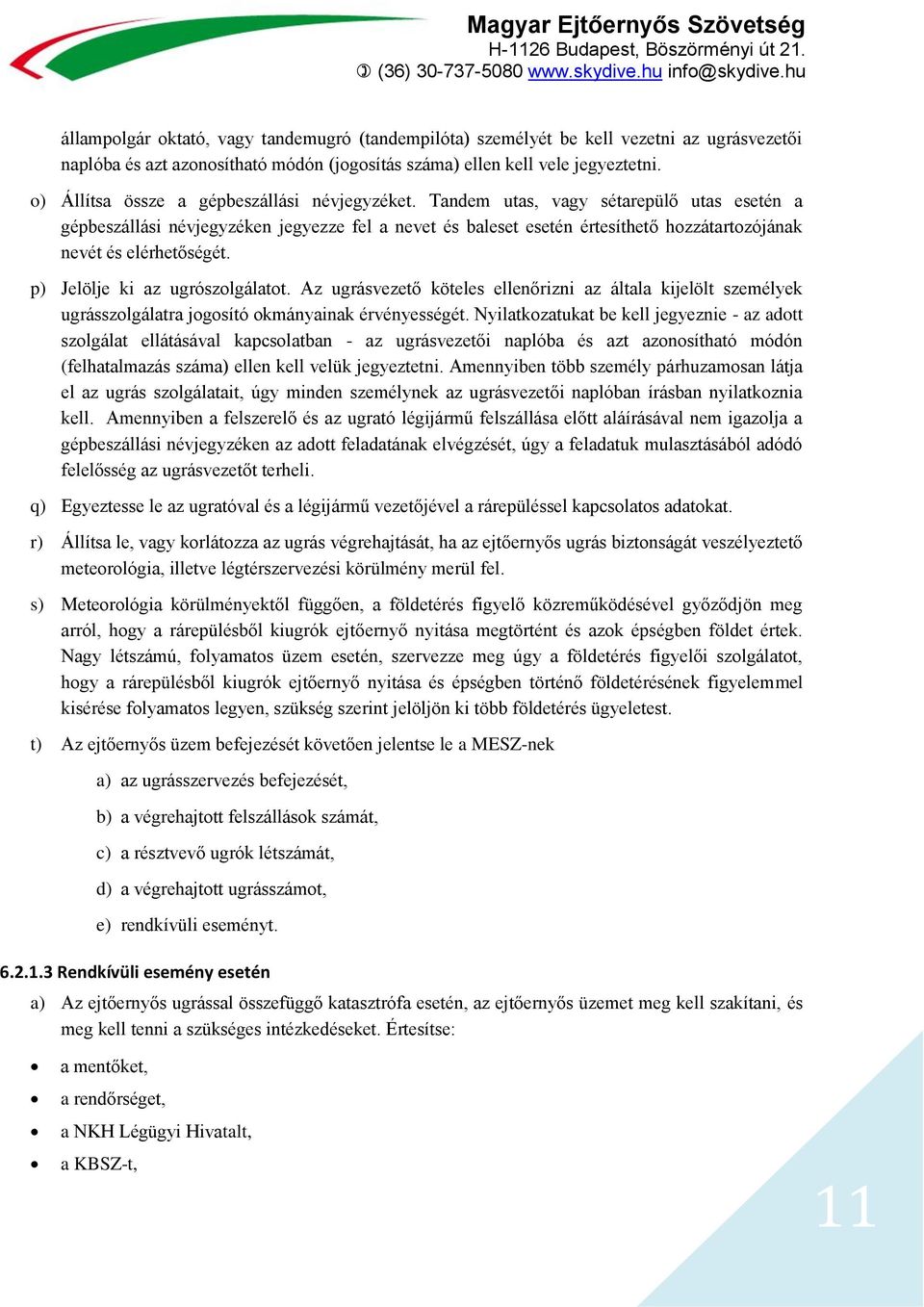 Magyar Ejtőernyős Szövetség
H-1126 Budapest, Böszörményi út 21.
✆ (36) 30-737-5080 www.skydive.hu info@skydive.hu

állampolgár oktató, vagy tandemugró (tandempilóta) személyét be kell vezetni az ugrásvezetői naplóba és azt azonosítható módón (jogosítás száma) ellen kell vele jegyeztetni.

o) Állítsa össze a gépbeszállási névjegyzéket. Tandem utas, vagy sétarepülő utas esetén a gépbeszállási névjegyzéken jegyezze fel a nevet és baleset esetén értesíthető hozzátartozójának nevét és elérhetőségét.

p) Jelölje ki az ugrószolgálatot. Az ugrásvezető köteles ellenőrizni az általa kijelölt személyek ugrásszolgálatra jogosító okmányainak érvényességét. Nyilatkozatukat be kell jegyeznie - az adott szolgálat ellátásával kapcsolatban - az ugrásvezetői naplóba és azt azonosítható módón (felhatalmazás száma) ellen kell velük jegyeztetni. Amennyiben több személy párhuzamosan látja el az ugrás szolgálatait, úgy minden személynek az ugrásvezetői naplóban írásban nyilatkoznia kell. Amennyiben a felszerelő és az ugrató légijármű felszállása előtt aláírásával nem igazolja a gépbeszállási névjegyzéken az adott feladatának elvégzését, úgy a feladatuk mulasztásából adódó felelősség az ugrásvezetőt terheli.

q) Egyeztesse le az ugratóval és a légijármű vezetőjével a rárepüléssel kapcsolatos adatokat.

r) Állítsa le, vagy korlátozza az ugrás végrehajtását, ha az ejtőernyős ugrás biztonságát veszélyeztető meteorológia, illetve légtérszervezési körülmény merül fel.

s) Meteorológia körülményektől függően, a földetérés figyelő közreműködésével győződjön meg arról, hogy a rárepülésből kiugrók ejtőernyő nyitása megtörtént és azok épségben földet értek. Nagy létszámú, folyamatos üzem esetén, szervezze meg úgy a földetérés figyelői szolgálatot, hogy a rárepülésből kiugrók ejtőernyő nyitása és épségben történő földetérésének figyelemmel kisérése folyamatos legyen, szükség szerint jelöljön ki több földetérés ügyeletest.

t) Az ejtőernyős üzem befejezését követően jelentse le a MESZ-nek

a) az ugrásszervezés befejezését,

b) a végrehajtott felszállások számát,

c) a résztvevő ugrók létszámát,

d) a végrehajtott ugrásszámot,

e) rendkívüli eseményt.

6.2.1.3 Rendkívüli esemény esetén

a) Az ejtőernyős ugrással összefüggő katasztrófa esetén, az ejtőernyős üzemet meg kell szakítani, és meg kell tenni a szükséges intézkedéseket. Értesítse:

• a mentőket,
• a rendőrséget,
• a NKH Légügyi Hivatalt,
• a KBSZ-t,

11